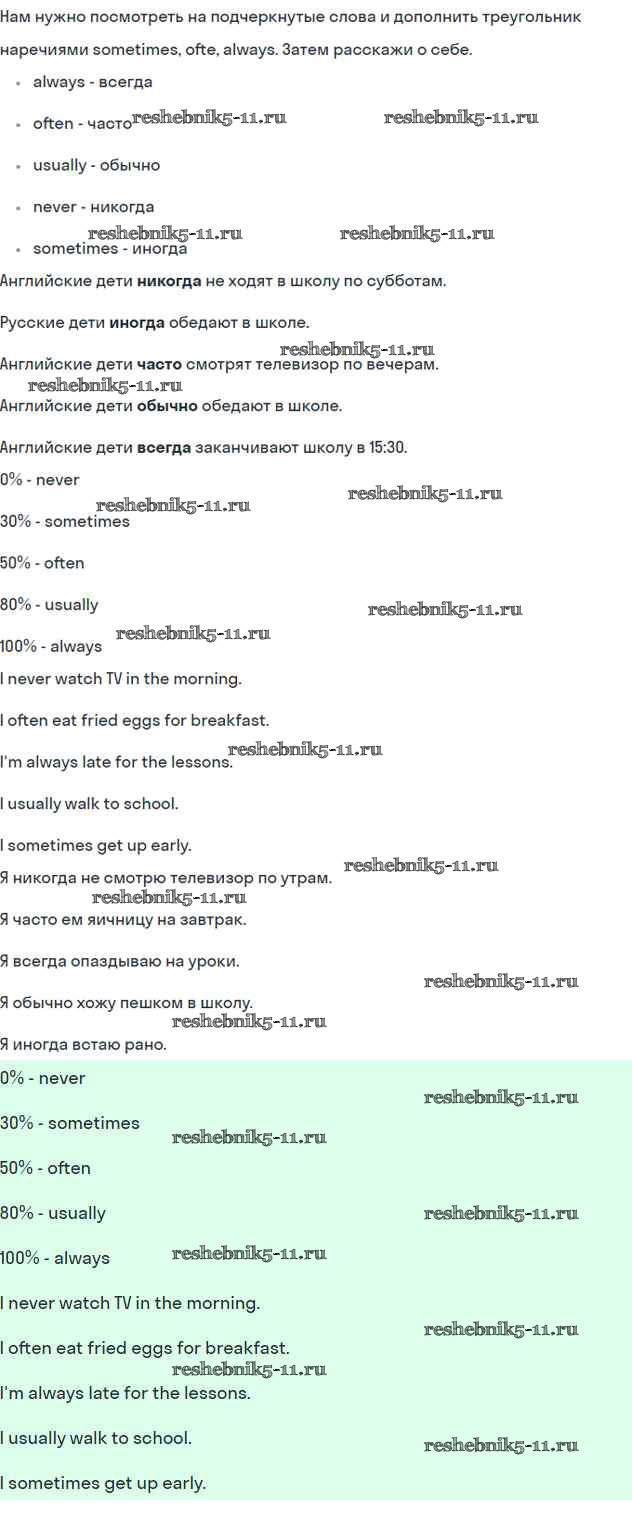 Нам нужно посмотреть на подчеркнутые слова и дополнить треугольник наречиями sometimes, ofte, always. Затем расскажи о себе.

• always - всегда
• often - часто
• usually - обычно
• never - никогда
• sometimes - иногда

Английские дети никогда не ходят в школу по субботам.

Русские дети иногда обедают в школе.

Английские дети часто смотрят телевизор по вечерам.

Английские дети обычно обедают в школе.

Английские дети всегда заканчивают школу в 15:30.

0% - never

30% - sometimes

50% - often

80% - usually

100% - always

I never watch TV in the morning.

I often eat fried eggs for breakfast.

I'm always late for the lessons.

I usually walk to school.

I sometimes get up early.

Я никогда не смотрю телевизор по утрам.

Я часто ем яичницу на завтрак.

Я всегда опаздываю на уроки.

Я обычно хожу пешком в школу.

Я иногда встаю рано.

0% - never

30% - sometimes

50% - often

80% - usually

100% - always

I never watch TV in the morning.

I often eat fried eggs for breakfast.

I'm always late for the lessons.

I usually walk to school.

I sometimes get up early.

reshebnik5-11.ru